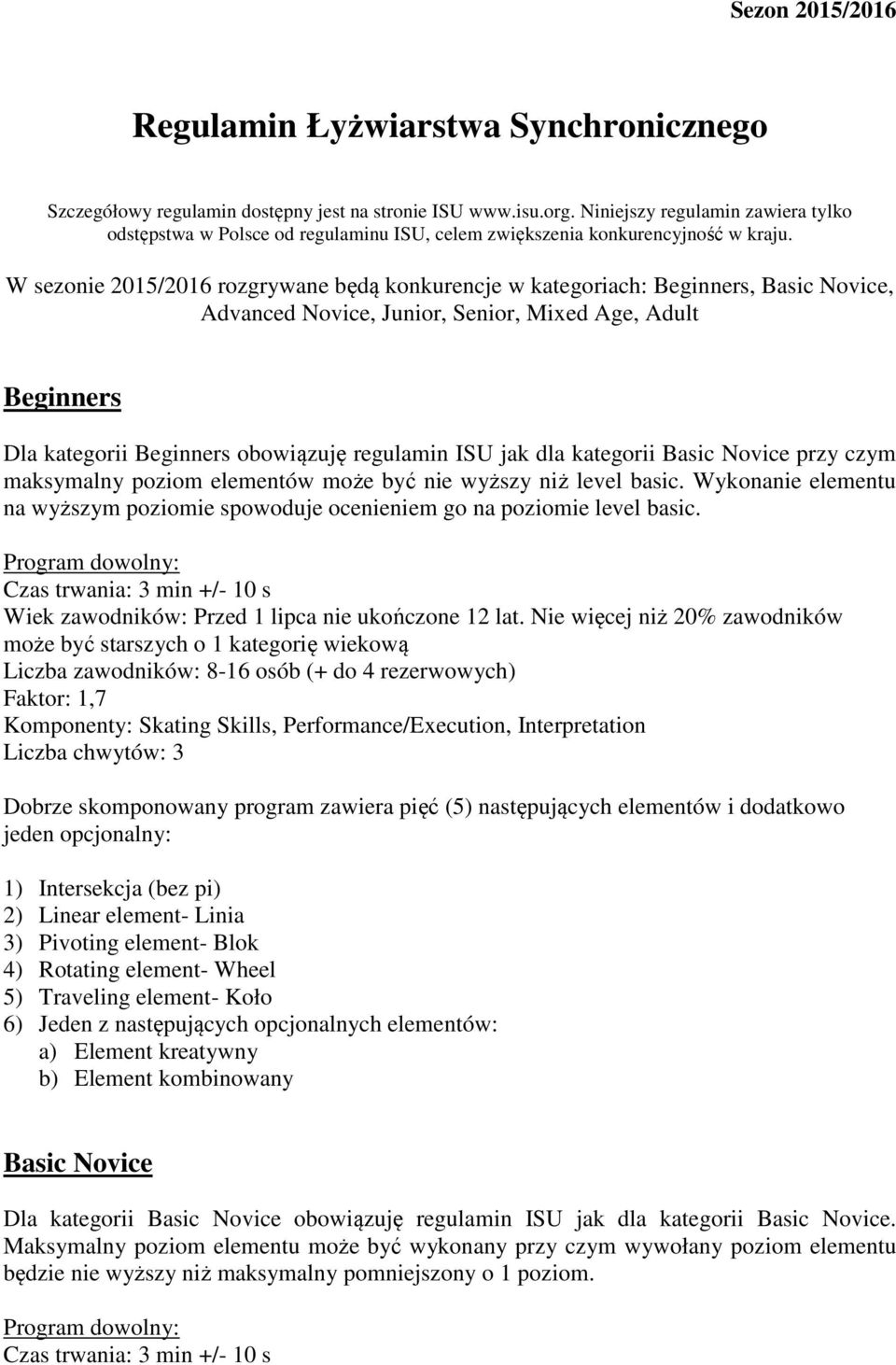 Sezon 2015/2016

Regulamin Łyżwiarstwa Synchronicznego

Szczegółowy regulamin dostępny jest na stronie ISU www.isu.org. Niniejszy regulamin zawiera tylko odstępstwa w Polsce od regulaminu ISU, celem zwiększenia konkurencyjność w kraju.

W sezonie 2015/2016 rozgrywane będą konkurencje w kategoriach: Beginners, Basic Novice, Advanced Novice, Junior, Senior, Mixed Age, Adult

Beginners

Dla kategorii Beginners obowiązuję regulamin ISU jak dla kategorii Basic Novice przy czym maksymalny poziom elementów może być nie wyższy niż level basic. Wykonanie elementu na wyższym poziomie spowoduje ocenieniem go na poziomie level basic.

Program dowolny:
Czas trwania: 3 min +/- 10 s
Wiek zawodników: Przed 1 lipca nie ukończone 12 lat. Nie więcej niż 20% zawodników może być starszych o 1 kategorię wiekową
Liczba zawodników: 8-16 osób (+ do 4 rezerwowych)
Faktor: 1,7
Komponenty: Skating Skills, Performance/Execution, Interpretation
Liczba chwytów: 3

Dobrze skomponowany program zawiera pięć (5) następujących elementów i dodatkowo jeden opcjonalny:

1) Intersekcja (bez pi)
2) Linear element- Linia
3) Pivoting element- Blok
4) Rotating element- Wheel
5) Traveling element- Koło
6) Jeden z następujących opcjonalnych elementów:
a) Element kreatywny
b) Element kombinowany

Basic Novice

Dla kategorii Basic Novice obowiązuję regulamin ISU jak dla kategorii Basic Novice. Maksymalny poziom elementu może być wykonany przy czym wywołany poziom elementu będzie nie wyższy niż maksymalny pomniejszony o 1 poziom.

Program dowolny:
Czas trwania: 3 min +/- 10 s